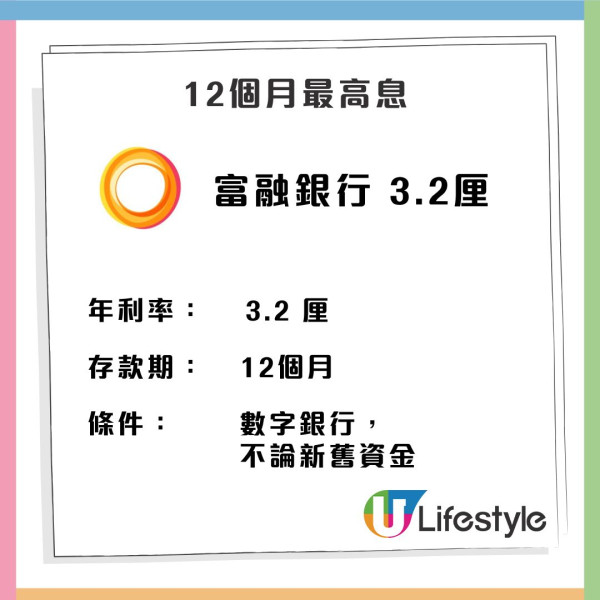 12個月最高息

富融銀行 3.2厘

年利率： 3.2 厘

存款期： 12個月

條件： 數字銀行，不論新舊資金

U Lifestyle